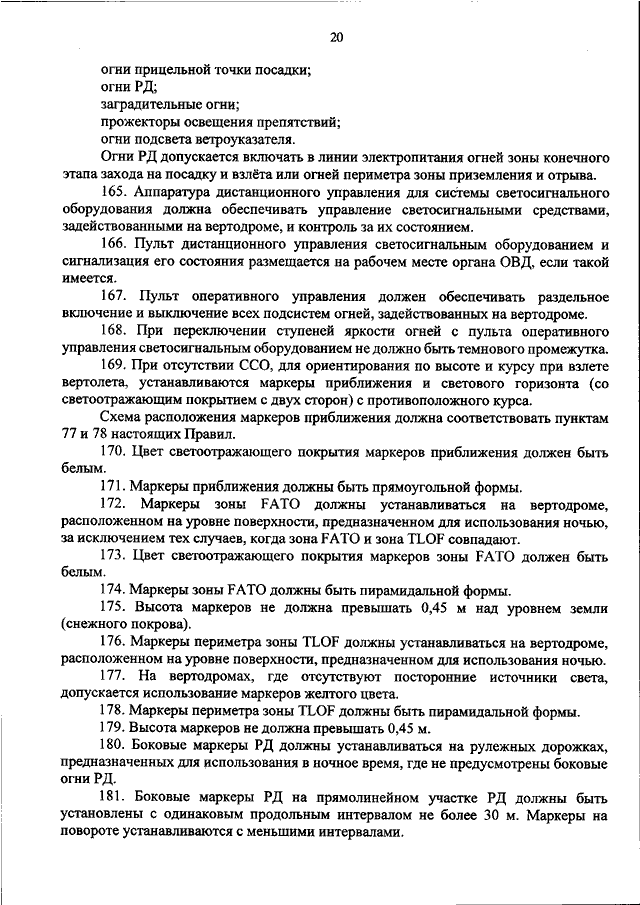 20

огни прицельной точки посадки;
огни РД;
заградительные огни;
прожекторы освещения препятствий;
огни подсвета ветроуказателя.

Огни РД допускается включать в линии электропитания огней зоны конечного этапа захода на посадку и взлёта или огней периметра зоны приземления и отрыва.

165. Аппаратура дистанционного управления для системы светосигнального оборудования должна обеспечивать управление светосигнальными средствами, задействованными на вертодроме, и контроль за их состоянием.

166. Пульт дистанционного управления светосигнальным оборудованием и сигнализация его состояния размещается на рабочем месте органа ОВД, если такой имеется.

167. Пульт оперативного управления должен обеспечивать раздельное включение и выключение всех подсистем огней, задействованных на вертодроме.

168. При переключении ступеней яркости огней с пульта оперативного управления светосигнальным оборудованием не должно быть темнового промежутка.

169. При отсутствии ССО, для ориентирования по высоте и курсу при взлете вертолета, устанавливаются маркеры приближения и светового горизонта (со светоотражающим покрытием с двух сторон) с противоположного курса.

Схема расположения маркеров приближения должна соответствовать пунктам 77 и 78 настоящих Правил.

170. Цвет светоотражающего покрытия маркеров приближения должен быть белым.

171. Маркеры приближения должны быть прямоугольной формы.

172. Маркеры зоны FATO должны устанавливаться на вертодроме, расположенном на уровне поверхности, предназначенном для использования ночью, за исключением тех случаев, когда зона FATO и зона TLOF совпадают.

173. Цвет светоотражающего покрытия маркеров зоны FATO должен быть белым.

174. Маркеры зоны FATO должны быть пирамидальной формы.

175. Высота маркеров не должна превышать 0,45 м над уровнем земли (снежного покрова).

176. Маркеры периметра зоны TLOF должны устанавливаться на вертодроме, расположенном на уровне поверхности, предназначенном для использования ночью.

177. На вертодромах, где отсутствуют посторонние источники света, допускается использование маркеров желтого цвета.

178. Маркеры периметра зоны TLOF должны быть пирамидальной формы.

179. Высота маркеров не должна превышать 0,45 м.

180. Боковые маркеры РД должны устанавливаться на рулежных дорожках, предназначенных для использования в ночное время, где не предусмотрены боковые огни РД.

181. Боковые маркеры РД на прямолинейном участке РД должны быть установлены с одинаковым продольным интервалом не более 30 м. Маркеры на повороте устанавливаются с меньшими интервалами.